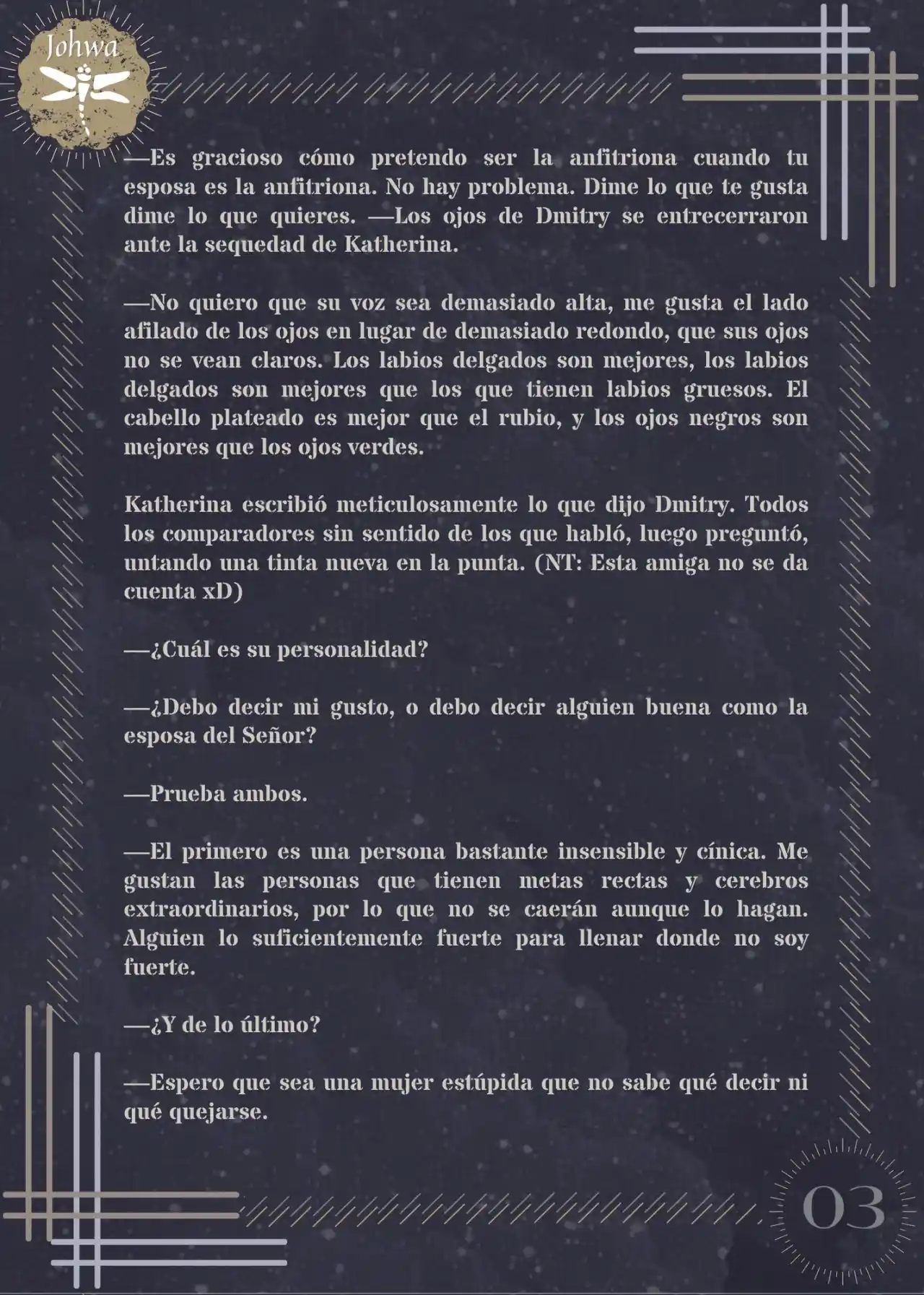 Johwa

—Es gracioso cómo pretendo ser la anfitriona cuando tu esposa es la anfitriona. No hay problema. Dime lo que te gusta dime lo que quieres. —Los ojos de Dmitry se entrecerraron ante la sequedad de Katherina.

—No quiero que su voz sea demasiado alta, me gusta el lado afilado de los ojos en lugar de demasiado redondo, que sus ojos no se vean claros. Los labios delgados son mejores, los labios delgados son mejores que los que tienen labios gruesos. El cabello plateado es mejor que el rubio, y los ojos negros son mejores que los ojos verdes.

Katherina escribió meticulosamente lo que dijo Dmitry. Todos los comparadores sin sentido de los que habló, luego preguntó, untando una tinta nueva en la punta. (NT: Esta amiga no se da cuenta xD)

—¿Cuál es su personalidad?

—¿Debo decir mi gusto, o debo decir alguien buena como la esposa del Señor?

—Prueba ambos.

—El primero es una persona bastante insensible y cínica. Me gustan las personas que tienen metas rectas y cerebros extraordinarios, por lo que no se caerán aunque lo hagan. Alguien lo suficientemente fuerte para llenar donde no soy fuerte.

—¿Y de lo último?

—Espero que sea una mujer estúpida que no sabe qué decir ni qué quejarse.

03